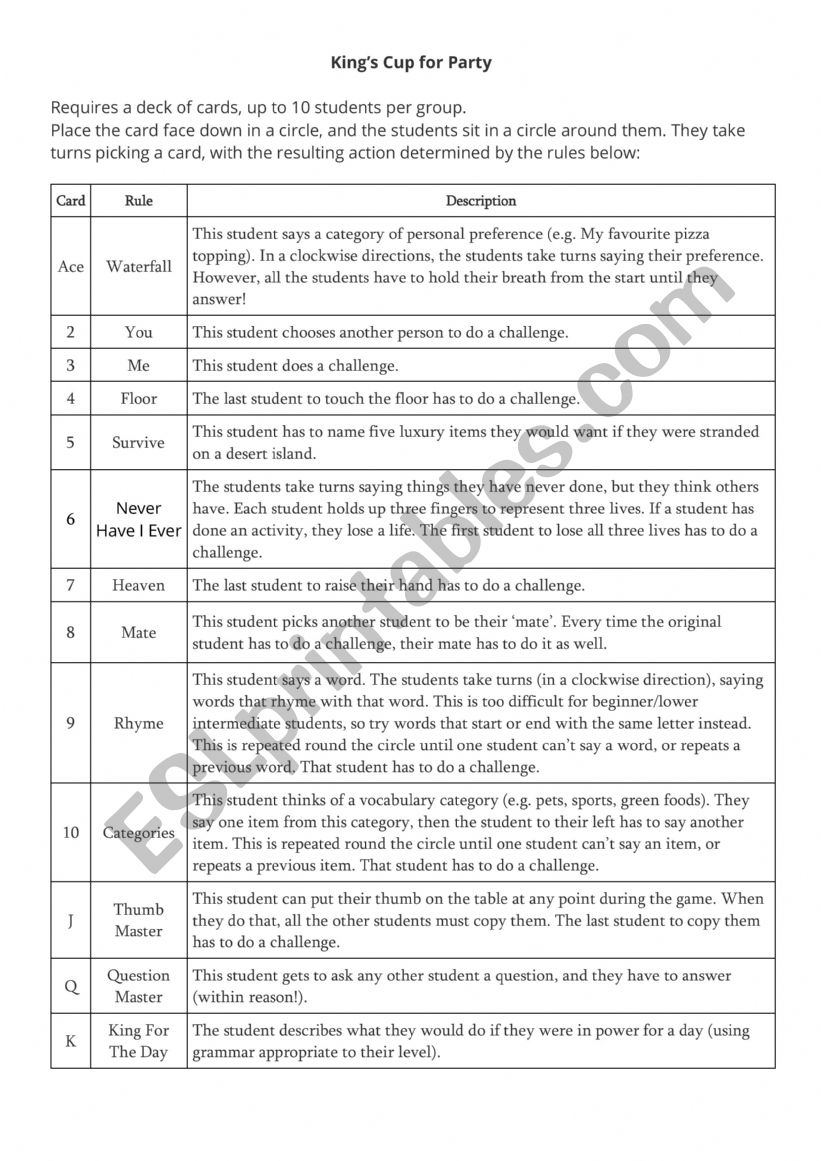 King's Cup for Party

Requires a deck of cards, up to 10 students per group.
Place the card face down in a circle, and the students sit in a circle around them. They take turns picking a card, with the resulting action determined by the rules below:

| Card | Rule | Description |
|---|---|---|
| Ace | Waterfall | This student says a category of personal preference (e.g. My favourite pizza topping). In a clockwise directions, the students take turns saying their preference. However, all the students have to hold their breath from the start until they answer! |
| 2 | You | This student chooses another person to do a challenge. |
| 3 | Me | This student does a challenge. |
| 4 | Floor | The last student to touch the floor has to do a challenge. |
| 5 | Survive | This student has to name five luxury items they would want if they were stranded on a desert island. |
| 6 | Never Have I Ever | The students take turns saying things they have never done, but they think others have. Each student holds up three fingers to represent three lives. If a student has done an activity, they lose a life. The first student to lose all three lives has to do a challenge. |
| 7 | Heaven | The last student to raise their hand has to do a challenge. |
| 8 | Mate | This student picks another student to be their 'mate'. Every time the original student has to do a challenge, their mate has to do it as well. |
| 9 | Rhyme | This student says a word. The students take turns (in a clockwise direction), saying words that rhyme with that word. This is too difficult for beginner/lower intermediate students, so try words that start or end with the same letter instead. This is repeated round the circle until one student can't say a word, or repeats a previous word. That student has to do a challenge. |
| 10 | Categories | This student thinks of a vocabulary category (e.g. pets, sports, green foods). They say one item from this category, then the student to their left has to say another item. This is repeated round the circle until one student can't say an item, or repeats a previous item. That student has to do a challenge. |
| J | Thumb Master | This student can put their thumb on the table at any point during the game. When they do that, all the other students must copy them. The last student to copy them has to do a challenge. |
| Q | Question Master | This student gets to ask any other student a question, and they have to answer (within reason!). |
| K | King For The Day | The student describes what they would do if they were in power for a day (using grammar appropriate to their level). |

ESLprintables.com